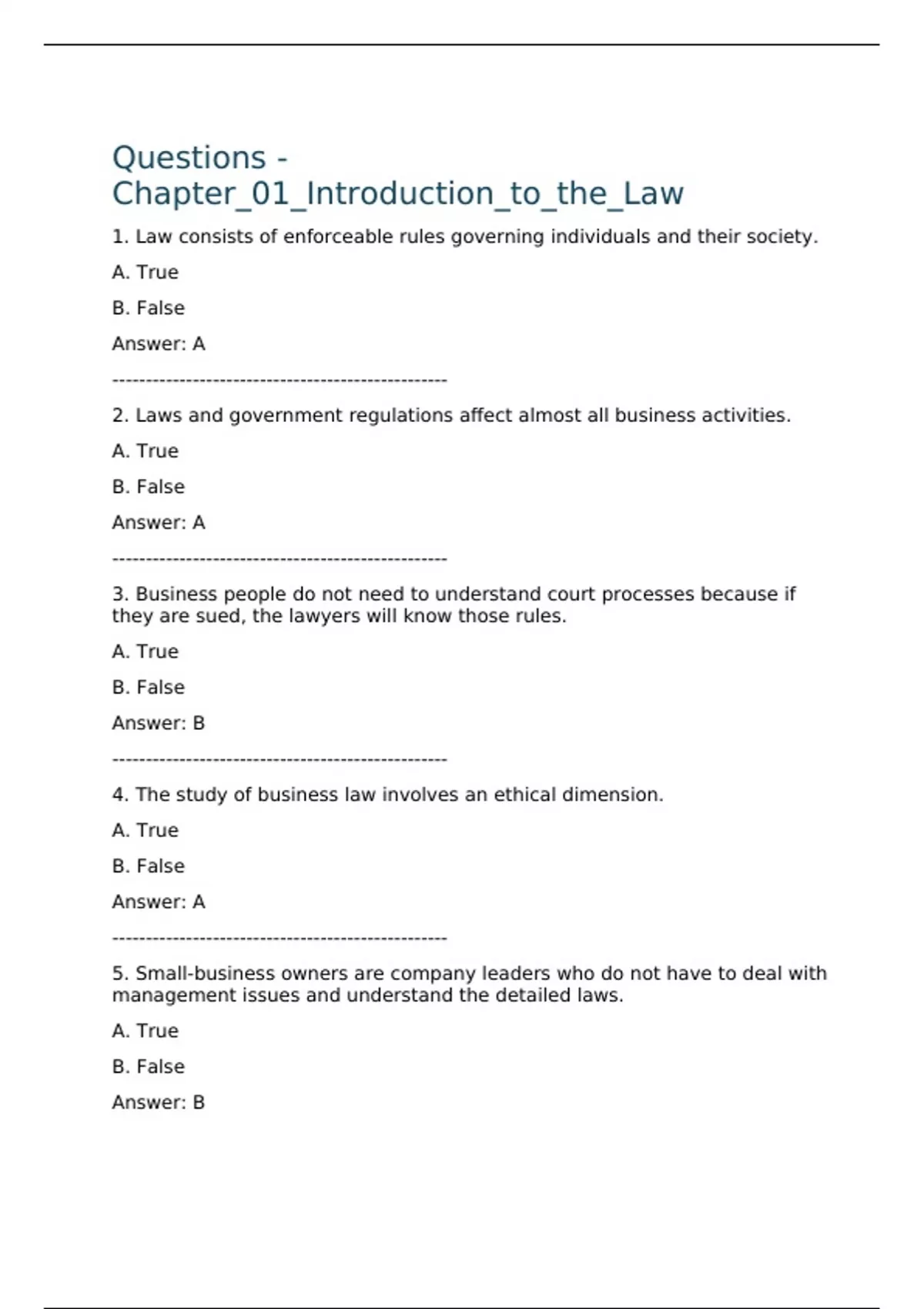 Questions - Chapter_01_Introduction_to_the_Law

1. Law consists of enforceable rules governing individuals and their society.

A. True

B. False

Answer: A

--------------------------------------------------

2. Laws and government regulations affect almost all business activities.

A. True

B. False

Answer: A

--------------------------------------------------

3. Business people do not need to understand court processes because if they are sued, the lawyers will know those rules.

A. True

B. False

Answer: B

--------------------------------------------------

4. The study of business law involves an ethical dimension.

A. True

B. False

Answer: A

--------------------------------------------------

5. Small-business owners are company leaders who do not have to deal with management issues and understand the detailed laws.

A. True

B. False

Answer: B